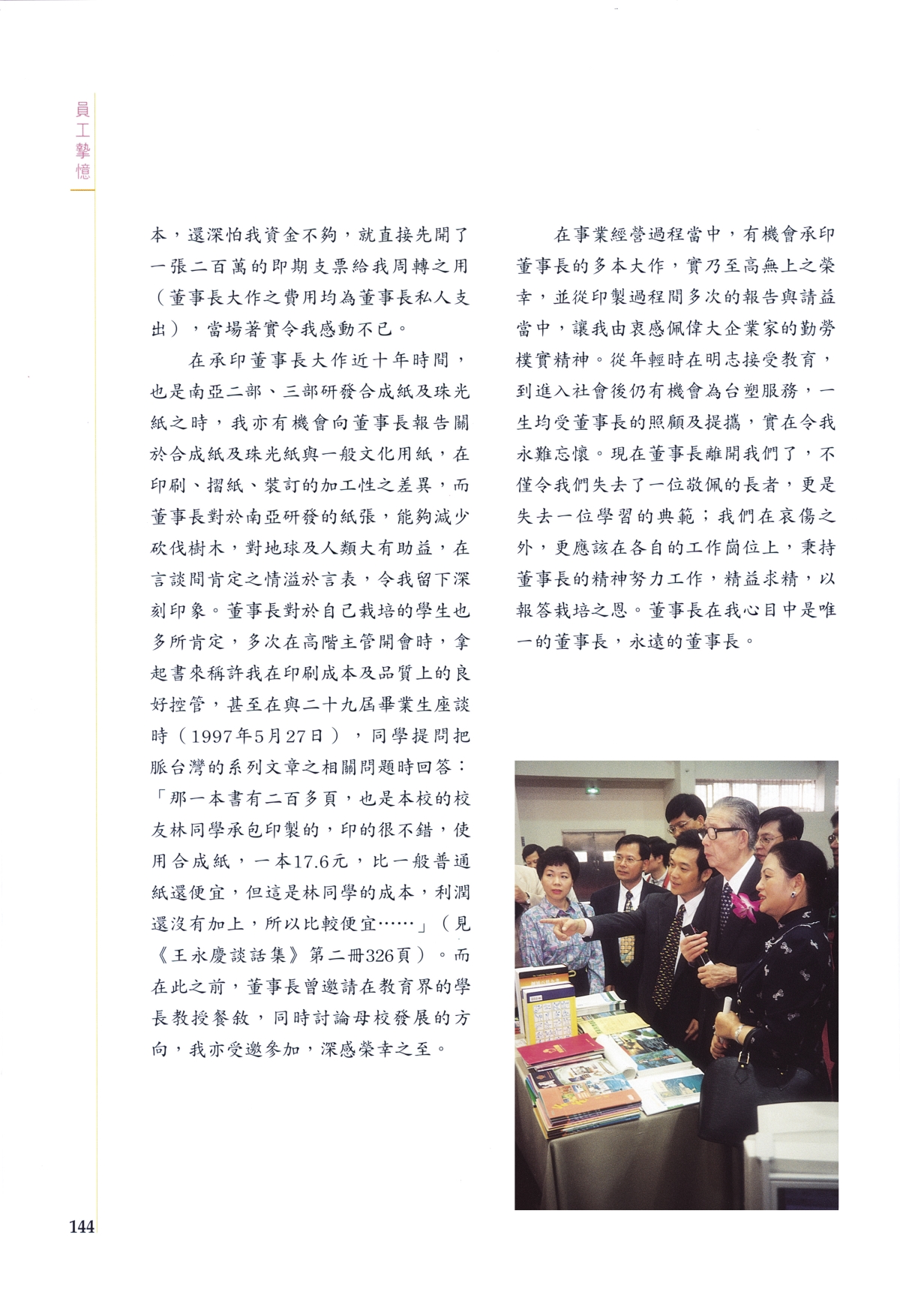 員工摯憶

本，還深怕我資金不夠，就直接先開了一張二百萬的即期支票給我周轉之用（董事長大作之費用均為董事長私人支出），當場著實令我感動不已。

在承印董事長大作近十年時間，也是南亞二部、三部研發合成紙及珠光紙之時，我亦有機會向董事長報告關於合成紙及珠光紙與一般文化用紙，在印刷、摺紙、裝訂的加工性之差異，而董事長對於南亞研發的紙張，能夠減少砍伐樹木，對地球及人類大有助益，在言談間肯定之情溢於言表，令我留下深刻印象。董事長對於自己栽培的學生也多所肯定，多次在高階主管開會時，拿起書來稱許我在印刷成本及品質上的良好控管，甚至在與二十九屆畢業生座談時（1997年5月27日），同學提問把脈台灣的系列文章之相關問題時回答：「那一本書有二百多頁，也是本校的校友林同學承包印製的，印的很不錯，使用合成紙，一本17.6元，比一般普通紙還便宜，但這是林同學的成本，利潤還沒有加上，所以比較便宜……」（見《王永慶談話集》第二冊326頁）。而在此之前，董事長曾邀請在教育界的學長教授餐敘，同時討論母校發展的方向，我亦受邀參加，深感榮幸之至。

在事業經營過程當中，有機會承印董事長的多本大作，實乃至高無上之榮幸，並從印製過程間多次的報告與請益當中，讓我由衷感佩偉大企業家的勤勞樸實精神。從年輕時在明志接受教育，到進入社會後仍有機會為台塑服務，一生均受董事長的照顧及提攜，實在令我永難忘懷。現在董事長離開我們了，不僅令我們失去了一位敬佩的長者，更是失去一位學習的典範；我們在哀傷之外，更應該在各自的工作崗位上，秉持董事長的精神努力工作，精益求精，以報答栽培之恩。董事長在我心目中是唯一的董事長，永遠的董事長。

144